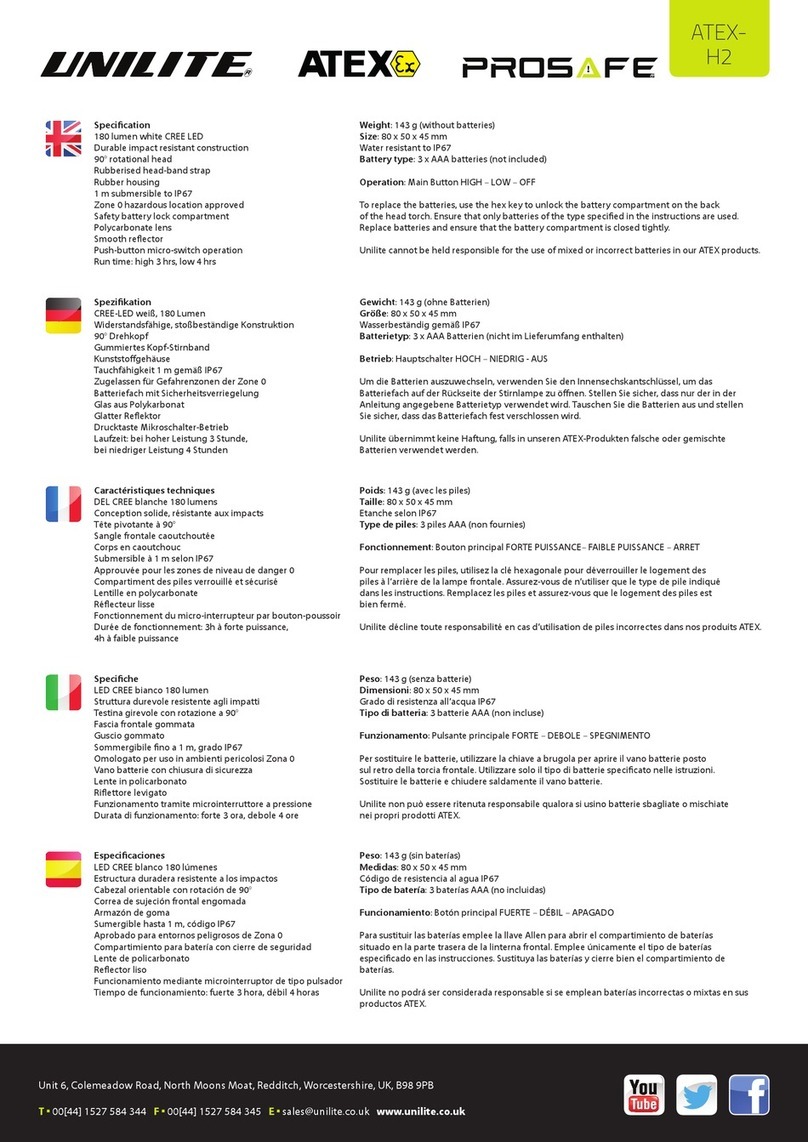 UNILITE® ATEX Ex PROSAFE

ATEX-H2

**Specification**
180 lumen white CREE LED
Durable impact resistant construction
90° rotational head
Rubberised head-band strap
Rubber housing
1 m submersible to IP67
Zone 0 hazardous location approved
Safety battery lock compartment
Polycarbonate lens
Smooth reflector
Push-button micro-switch operation
Run time: high 3 hrs, low 4 hrs

**Weight**: 143 g (without batteries)
**Size**: 80 x 50 x 45 mm
Water resistant to IP67
**Battery type**: 3 x AAA batteries (not included)

**Operation**: Main Button HIGH – LOW – OFF

To replace the batteries, use the hex key to unlock the battery compartment on the back of the head torch. Ensure that only batteries of the type specified in the instructions are used. Replace batteries and ensure that the battery compartment is closed tightly.

Unilite cannot be held responsible for the use of mixed or incorrect batteries in our ATEX products.

**Spezifikation**
CREE-LED weiß, 180 Lumen
Widerstandsfähige, stoßbeständige Konstruktion
90° Drehkopf
Gummiertes Kopf-Stirnband
Kunststoffgehäuse
Tauchfähigkeit 1 m gemäß IP67
Zugelassen für Gefahrenzonen der Zone 0
Batteriefach mit Sicherheitsverriegelung
Glas aus Polykarbonat
Glatter Reflektor
Drucktaste Mikroschalter-Betrieb
Laufzeit: bei hoher Leistung 3 Stunde, bei niedriger Leistung 4 Stunden

**Gewicht**: 143 g (ohne Batterien)
**Größe**: 80 x 50 x 45 mm
Wasserbeständig gemäß IP67
**Batterietyp**: 3 x AAA Batterien (nicht im Lieferumfang enthalten)

**Betrieb**: Hauptschalter HOCH – NIEDRIG - AUS

Um die Batterien auszuwechseln, verwenden Sie den Innensechskantschlüssel, um das Batteriefach auf der Rückseite der Stirnlampe zu öffnen. Stellen Sie sicher, dass nur der in der Anleitung angegebene Batterietyp verwendet wird. Tauschen Sie die Batterien aus und stellen Sie sicher, dass das Batteriefach fest verschlossen wird.

Unilite übernimmt keine Haftung, falls in unseren ATEX-Produkten falsche oder gemischte Batterien verwendet werden.

**Caractéristiques techniques**
DEL CREE blanche 180 lumens
Conception solide, résistante aux impacts
Tête pivotante à 90°
Sangle frontale caoutchoutée
Corps en caoutchouc
Submersible à 1 m selon IP67
Approuvée pour les zones de niveau de danger 0
Compartiment des piles verrouillé et sécurisé
Lentille en polycarbonate
Réflecteur lisse
Fonctionnement du micro-interrupteur par bouton-poussoir
Durée de fonctionnement: 3h à forte puissance, 4h à faible puissance

**Poids**: 143 g (avec les piles)
**Taille**: 80 x 50 x 45 mm
Etanche selon IP67
**Type de piles**: 3 piles AAA (non fournies)

**Fonctionnement**: Bouton principal FORTE PUISSANCE– FAIBLE PUISSANCE – ARRET

Pour remplacer les piles, utilisez la clé hexagonale pour déverrouiller le logement des piles à l'arrière de la lampe frontale. Assurez-vous de n'utiliser que le type de pile indiqué dans les instructions. Remplacez les piles et assurez-vous que le logement des piles est bien fermé.

Unilite décline toute responsabilité en cas d'utilisation de piles incorrectes dans nos produits ATEX.

**Specifiche**
LED CREE bianco 180 lumen
Struttura durevole resistente agli impatti
Testina girevole con rotazione a 90°
Fascia frontale gommata
Guscio gommato
Sommergibile fino a 1 m, grado IP67
Omologato per uso in ambienti pericolosi Zona 0
Vano batterie con chiusura di sicurezza
Lente in policarbonato
Riflettore levigato
Funzionamento tramite microinterruttore a pressione
Durata di funzionamento: forte 3 ora, debole 4 ore

**Peso**: 143 g (senza batterie)
**Dimensioni**: 80 x 50 x 45 mm
Grado di resistenza all'acqua IP67
**Tipo di batteria**: 3 batterie AAA (non incluse)

**Funzionamento**: Pulsante principale FORTE – DEBOLE – SPEGNIMENTO

Per sostituire le batterie, utilizzare la chiave a brugola per aprire il vano batterie posto sul retro della torcia frontale. Utilizzare solo il tipo di batterie specificato nelle istruzioni. Sostituire le batterie e chiudere saldamente il vano batterie.

Unilite non può essere ritenuta responsabile qualora si usino batterie sbagliate o mischiate nei propri prodotti ATEX.

**Especificaciones**
LED CREE blanco 180 lúmenes
Estructura duradera resistente a los impactos
Cabezal orientable con rotación de 90°
Correa de sujeción frontal engomada
Armazón de goma
Sumergible hasta 1 m, código IP67
Aprobado para entornos peligrosos de Zona 0
Compartimiento para batería con cierre de seguridad
Lente de policarbonato
Reflector liso
Funcionamiento mediante microinterruptor de tipo pulsador
Tiempo de funcionamiento: fuerte 3 hora, débil 4 horas

**Peso**: 143 g (sin baterías)
**Medidas**: 80 x 50 x 45 mm
Código de resistencia al agua IP67
**Tipo de batería**: 3 baterías AAA (no incluidas)

**Funcionamiento**: Botón principal FUERTE – DÉBIL – APAGADO

Para sustituir las baterías emplee la llave Allen para abrir el compartimiento de baterías situado en la parte trasera de la linterna frontal. Emplee únicamente el tipo de baterías especificado en las instrucciones. Sustituya las baterías y cierre bien el compartimiento de baterías.

Unilite no podrá ser considerada responsable si se emplean baterías incorrectas o mixtas en sus productos ATEX.

Unit 6, Colemeadow Road, North Moons Moat, Redditch, Worcestershire, UK, B98 9PB

**T** • 00[44] 1527 584 344 **F** • 00[44] 1527 584 345 **E** • sales@unilite.co.uk **www.unilite.co.uk**

You Tube